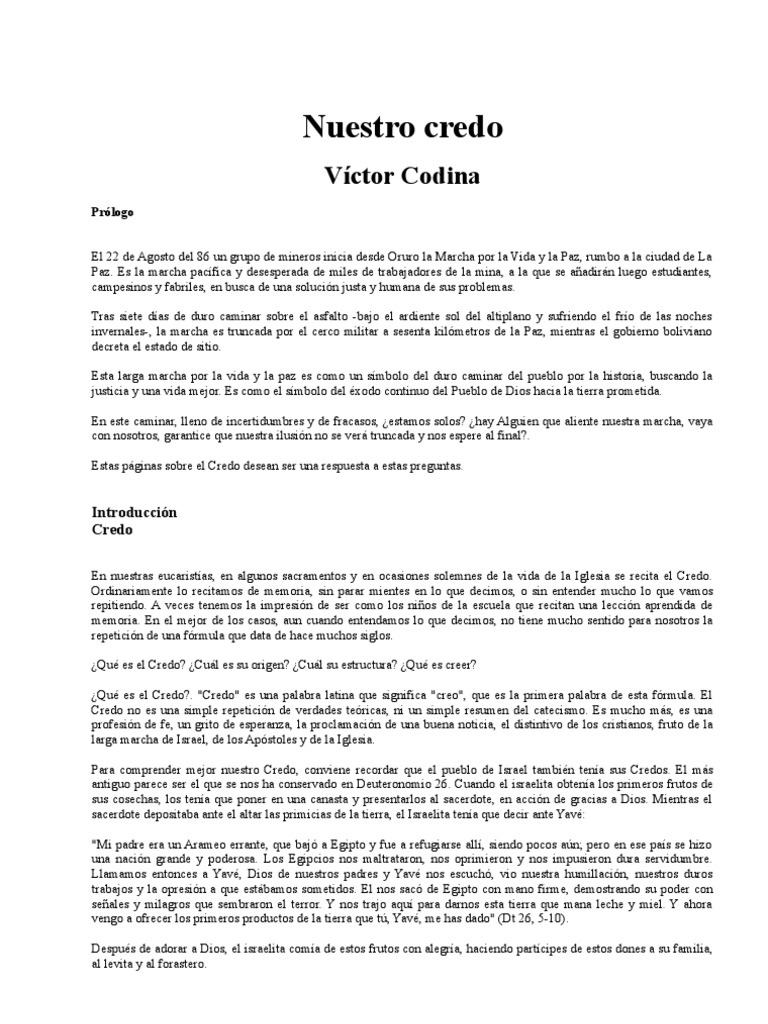 Nuestro credo

Víctor Codina

Prólogo

El 22 de Agosto del 86 un grupo de mineros inicia desde Oruro la Marcha por la Vida y la Paz, rumbo a la ciudad de La Paz. Es la marcha pacífica y desesperada de miles de trabajadores de la mina, a la que se añadirán luego estudiantes, campesinos y fabriles, en busca de una solución justa y humana de sus problemas.

Tras siete días de duro caminar sobre el asfalto -bajo el ardiente sol del altiplano y sufriendo el frío de las noches invernales-, la marcha es truncada por el cerco militar a sesenta kilómetros de la Paz, mientras el gobierno boliviano decreta el estado de sitio.

Esta larga marcha por la vida y la paz es como un símbolo del duro caminar del pueblo por la historia, buscando la justicia y una vida mejor. Es como el símbolo del éxodo continuo del Pueblo de Dios hacia la tierra prometida.

En este caminar, lleno de incertidumbres y de fracasos, ¿estamos solos? ¿hay Alguien que aliente nuestra marcha, vaya con nosotros, garantice que nuestra ilusión no se verá truncada y nos espere al final?.

Estas páginas sobre el Credo desean ser una respuesta a estas preguntas.

Introducción
Credo

En nuestras eucaristías, en algunos sacramentos y en ocasiones solemnes de la vida de la Iglesia se recita el Credo. Ordinariamente lo recitamos de memoria, sin parar mientes en lo que decimos, o sin entender mucho lo que vamos repitiendo. A veces tenemos la impresión de ser como los niños de la escuela que recitan una lección aprendida de memoria. En el mejor de los casos, aun cuando entendamos lo que decimos, no tiene mucho sentido para nosotros la repetición de una fórmula que data de hace muchos siglos.

¿Qué es el Credo? ¿Cuál es su origen? ¿Cuál su estructura? ¿Qué es creer?

¿Qué es el Credo?. "Credo" es una palabra latina que significa "creo", que es la primera palabra de esta fórmula. El Credo no es una simple repetición de verdades teóricas, ni un simple resumen del catecismo. Es mucho más, es una profesión de fe, un grito de esperanza, la proclamación de una buena noticia, el distintivo de los cristianos, fruto de la larga marcha de Israel, de los Apóstoles y de la Iglesia.

Para comprender mejor nuestro Credo, conviene recordar que el pueblo de Israel también tenía sus Credos. El más antiguo parece ser el que se nos ha conservado en Deuteronomio 26. Cuando el israelita obtenía los primeros frutos de sus cosechas, los tenía que poner en una canasta y presentarlos al sacerdote, en acción de gracias a Dios. Mientras el sacerdote depositaba ante el altar las primicias de la tierra, el Israelita tenía que decir ante Yavé:

"Mi padre era un Arameo errante, que bajó a Egipto y fue a refugiarse allí, siendo pocos aún; pero en ese país se hizo una nación grande y poderosa. Los Egipcios nos maltrataron, nos oprimieron y nos impusieron dura servidumbre. Llamamos entonces a Yavé, Dios de nuestros padres y Yavé nos escuchó, vio nuestra humillación, nuestros duros trabajos y la opresión a que estábamos sometidos. El nos sacó de Egipto con mano firme, demostrando su poder con señales y milagros que sembraron el terror. Y nos trajo aquí para darnos esta tierra que mana leche y miel. Y ahora vengo a ofrecer los primeros productos de la tierra que tú, Yavé, me has dado" (Dt 26, 5-10).

Después de adorar a Dios, el israelita comía de estos frutos con alegría, haciendo partícipes de estos dones a su familia, al levita y al forastero.